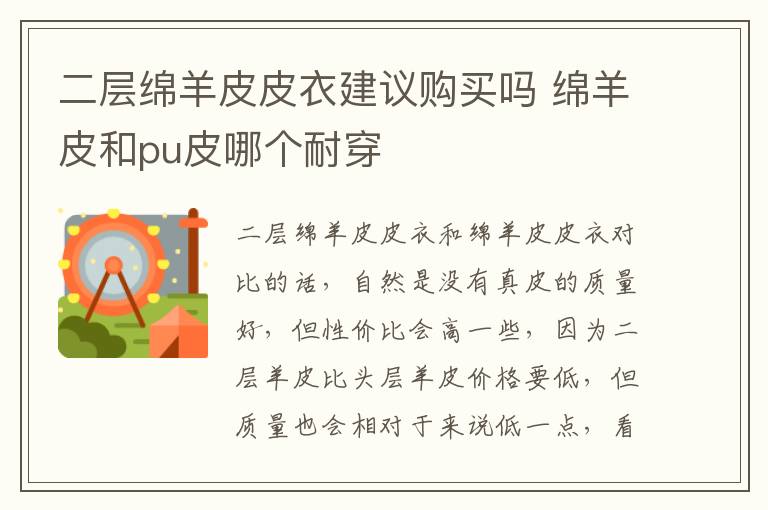 二层绵羊皮皮衣建议购买吗 绵羊皮和pu皮哪个耐穿

二层绵羊皮皮衣和绵羊皮皮衣对比的话，自然是没有真皮的质量好，但性价比会高一些，因为二层羊皮比头层羊皮价格要低，但质量也会相对于来说低一点，看